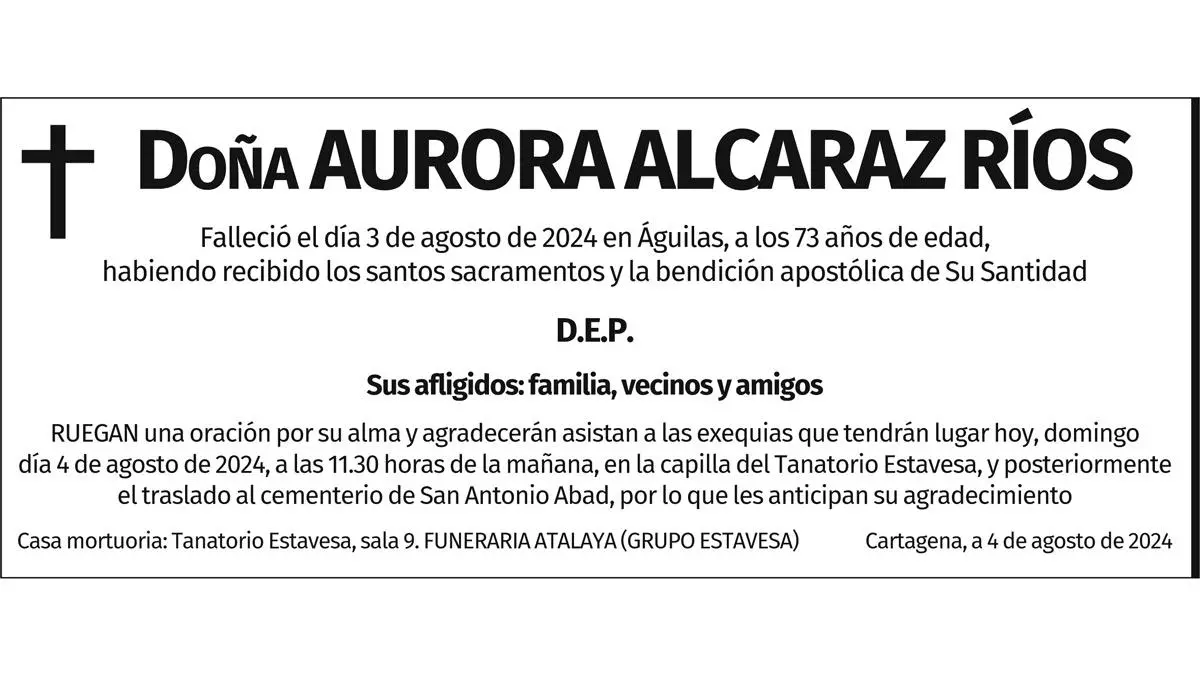 Doña AURORA ALCARAZ RÍOS

Falleció el día 3 de agosto de 2024 en Águilas, a los 73 años de edad, habiendo recibido los santos sacramentos y la bendición apostólica de Su Santidad

D.E.P.

Sus afligidos: familia, vecinos y amigos

RUEGAN una oración por su alma y agradecerán asistan a las exequias que tendrán lugar hoy, domingo día 4 de agosto de 2024, a las 11.30 horas de la mañana, en la capilla del Tanatorio Estavesa, y posteriormente el traslado al cementerio de San Antonio Abad, por lo que les anticipan su agradecimiento

Casa mortuoria: Tanatorio Estavesa, sala 9. FUNERARIA ATALAYA (GRUPO ESTAVESA)

Cartagena, a 4 de agosto de 2024